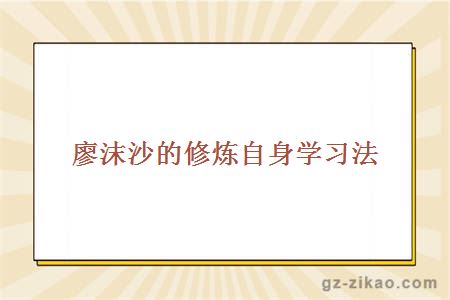 廖沫沙的修炼自身学习法

gz-zikao.com